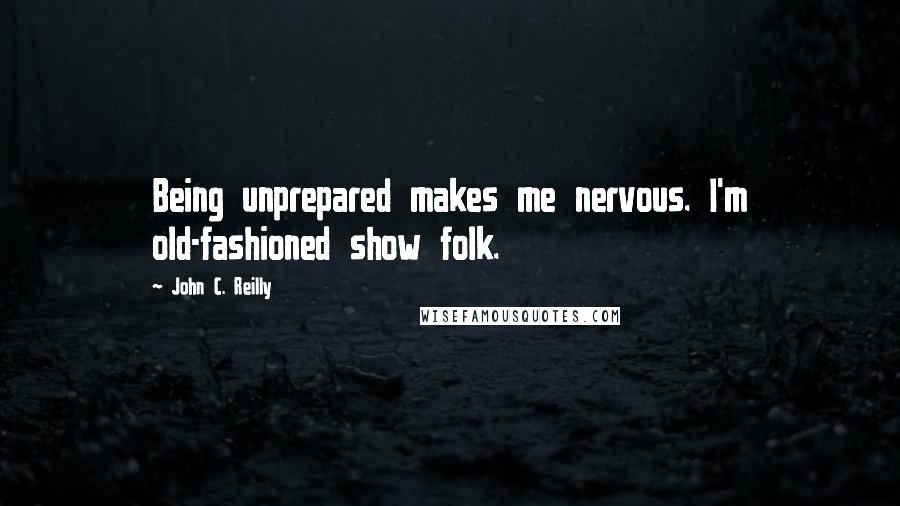 Being unprepared makes me nervous. I'm old-fashioned show folk.

~ John C. Reilly

WISEFAMOUSQUOTES.COM